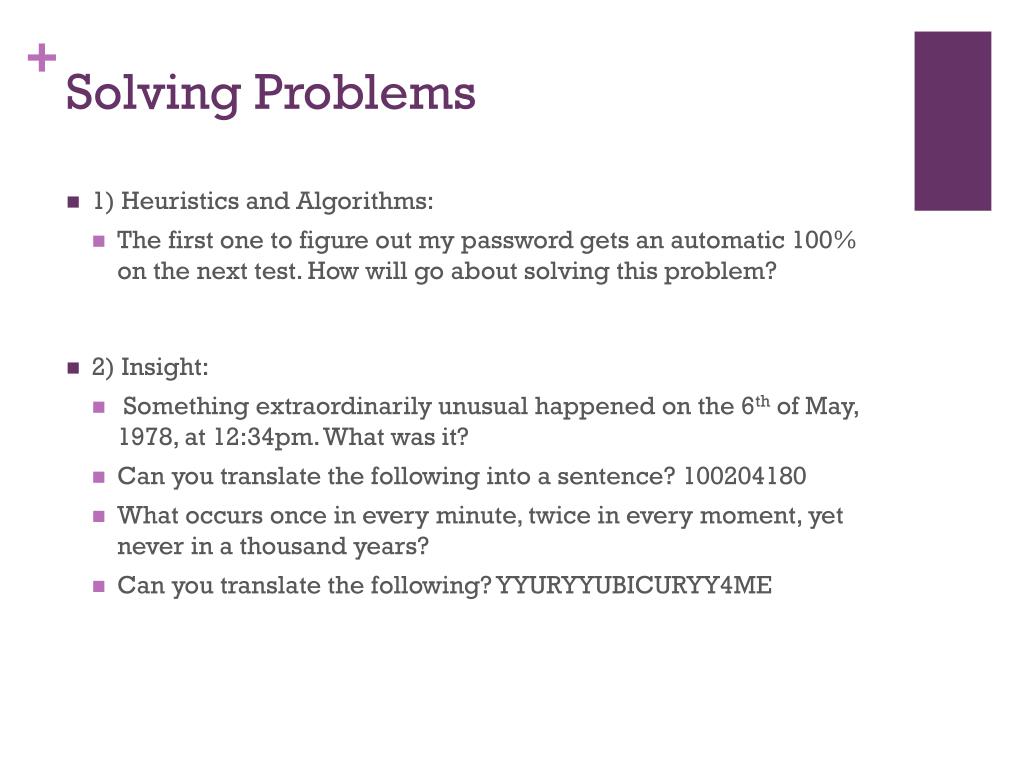 +
Solving Problems

1) Heuristics and Algorithms:

The first one to figure out my password gets an automatic 100% on the next test. How will go about solving this problem?

2) Insight:

Something extraordinarily unusual happened on the 6$^{th}$ of May, 1978, at 12:34pm. What was it?

Can you translate the following into a sentence? 100204180

What occurs once in every minute, twice in every moment, yet never in a thousand years?

Can you translate the following? YYURYYUBICURYY4ME